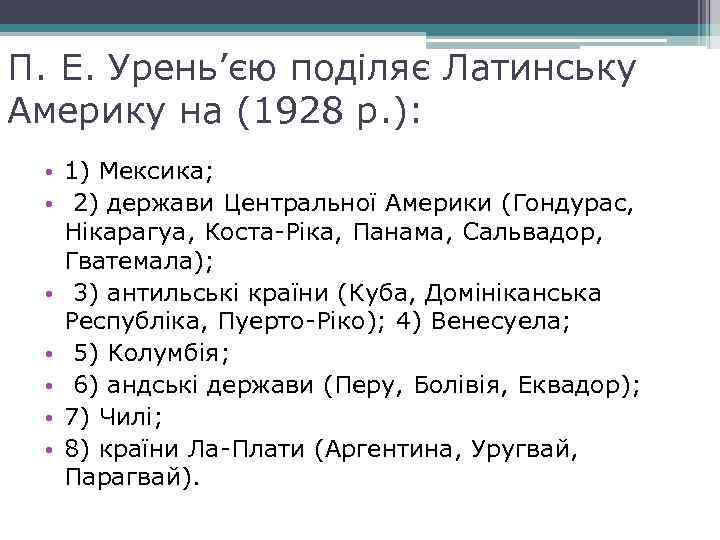 П. Е. Урень’єю поділяє Латинську Америку на (1928 р.):

• 1) Мексика;
• 2) держави Центральної Америки (Гондурас, Нікарагуа, Коста-Ріка, Панама, Сальвадор, Гватемала);
• 3) антильські країни (Куба, Домініканська Республіка, Пуерто-Ріко); 4) Венесуела;
• 5) Колумбія;
• 6) андські держави (Перу, Болівія, Еквадор);
• 7) Чилі;
• 8) країни Ла-Плати (Аргентина, Уругвай, Парагвай).